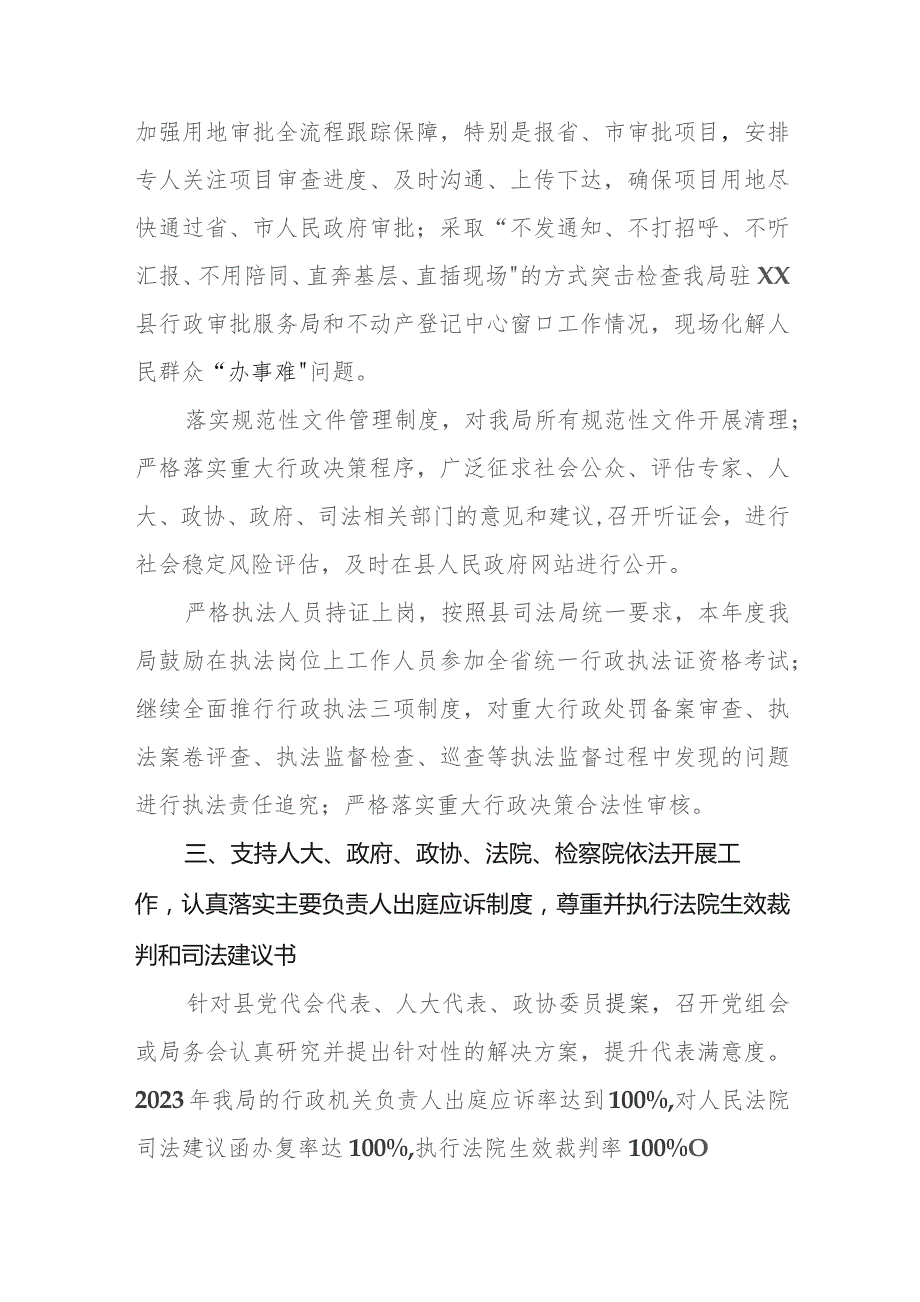 加强用地审批全流程跟踪保障，特别是报省、市审批项目，安排专人关注项目审查进度、及时沟通、上传下达，确保项目用地尽快通过省、市人民政府审批；采取“不发通知、不打招呼、不听汇报、不用陪同、直奔基层、直插现场"的方式突击检查我局驻XX县行政审批服务局和不动产登记中心窗口工作情况，现场化解人民群众“办事难"问题。

落实规范性文件管理制度，对我局所有规范性文件开展清理；严格落实重大行政决策程序，广泛征求社会公众、评估专家、人大、政协、政府、司法相关部门的意见和建议,召开听证会，进行社会稳定风险评估，及时在县人民政府网站进行公开。

严格执法人员持证上岗，按照县司法局统一要求，本年度我局鼓励在执法岗位上工作人员参加全省统一行政执法证资格考试；继续全面推行行政执法三项制度，对重大行政处罚备案审查、执法案卷评查、执法监督检查、巡查等执法监督过程中发现的问题进行执法责任追究；严格落实重大行政决策合法性审核。

三、支持人大、政府、政协、法院、检察院依法开展工作，认真落实主要负责人出庭应诉制度，尊重并执行法院生效裁判和司法建议书

针对县党代会代表、人大代表、政协委员提案，召开党组会或局务会认真研究并提出针对性的解决方案，提升代表满意度。2023年我局的行政机关负责人出庭应诉率达到100%,对人民法院司法建议函办复率达100%,执行法院生效裁判率100%O